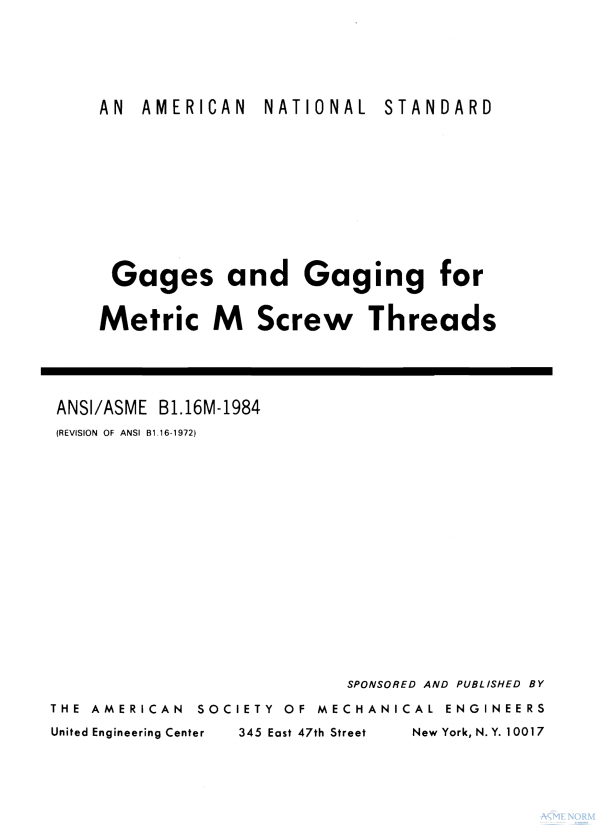 AN AMERICAN NATIONAL STANDARD

Gages and Gaging for Metric M Screw Threads

ANSI/ASME B1.16M-1984

(REVISION OF ANSI B1.16-1972)

SPONSORED AND PUBLISHED BY

THE AMERICAN SOCIETY OF MECHANICAL ENGINEERS

United Engineering Center 345 East 47th Street New York, N. Y. 10017

ASME NORM